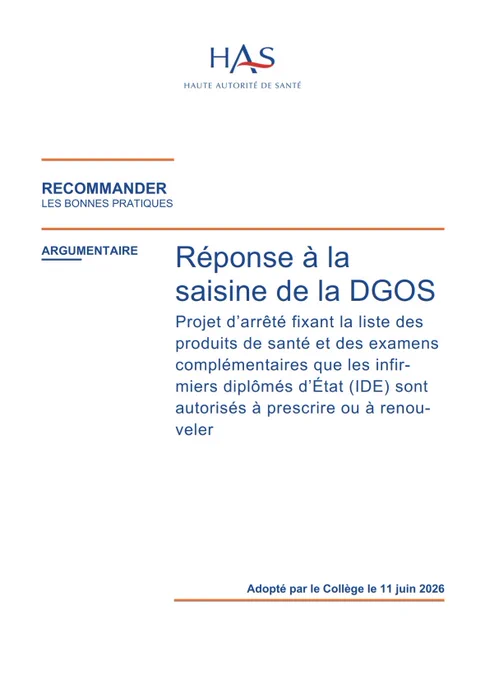 HAS
HAUTE AUTORITÉ DE SANTÉ

RECOMMANDER
LES BONNES PRATIQUES

ARGUMENTAIRE

Réponse à la saisine de la DGOS

Projet d'arrêté fixant la liste des produits de santé et des examens complémentaires que les infirmiers diplômés d'État (IDE) sont autorisés à prescrire ou à renouveler

Adopté par le Collège le 11 juin 2026